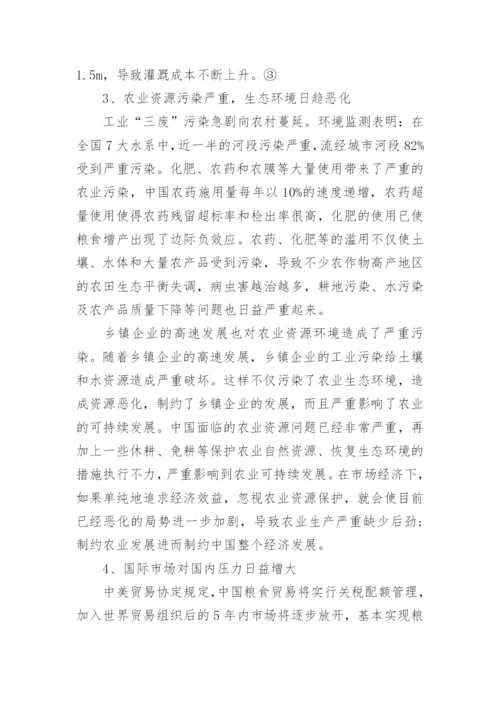 1.5m，导致灌溉成本不断上升。③

3、农业资源污染严重，生态环境日趋恶化

工业“三废”污染急剧向农村蔓延。环境监测表明：在全国7大水系中，近一半的河段污染严重，流经城市河段82%受到严重污染。化肥、农药和农膜等大量使用带来了严重的农业污染，中国农药施用量每年以10%的速度递增，农药超量使用使得农药残留超标率和检出率很高，化肥的使用已使粮食增产出现了边际负效应。农药、化肥等的滥用不仅使土壤、水体和大量农产品受到污染，导致不少农作物高产地区的农田生态平衡失调，病虫害越治越多，耕地污染、水污染及农产品质量下降等问题也日益严重起来。

乡镇企业的高速发展也对农业资源环境造成了严重污染。随着乡镇企业的高速发展，乡镇企业的工业污染给土壤和水资源造成严重破坏。这样不仅污染了农业生态环境，造成资源恶化，制约了乡镇企业的发展，而且严重影响了农业的可持续发展。中国面临的农业资源问题已经非常严重，再加上一些休耕、免耕等保护农业自然资源、恢复生态环境的措施执行不力，严重影响到农业可持续发展。在市场经济下，如果单纯地追求经济效益，忽视农业资源保护，就会使目前已经恶化的局势进一步加剧，导致农业生产严重缺少后劲；制约农业发展进而制约中国整个经济发展。

4、国际市场对国内压力日益增大

中美贸易协定规定，中国粮食贸易将实行关税配额管理，加入世界贸易组织后的5年内市场将逐步放开，基本实现粮